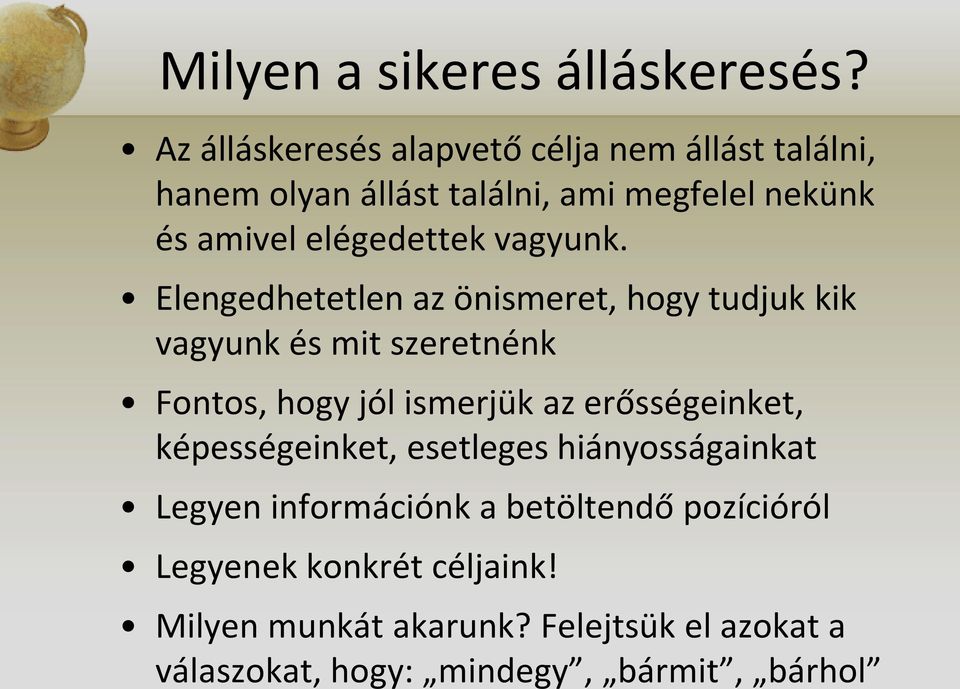 Milyen a sikeres álláskeresés?

• Az álláskeresés alapvető célja nem állást találni, hanem olyan állást találni, ami megfelel nekünk és amivel elégedettek vagyunk.
• Elengedhetetlen az önismeret, hogy tudjuk kik vagyunk és mit szeretnénk
• Fontos, hogy jól ismerjük az erősségeinket, képességeinket, esetleges hiányosságainkat
• Legyen információnk a betöltendő pozícióról
• Legyenek konkrét céljaink!
• Milyen munkát akarunk? Felejtsük el azokat a válaszokat, hogy: „mindegy”, „bármit”, „bárhol”